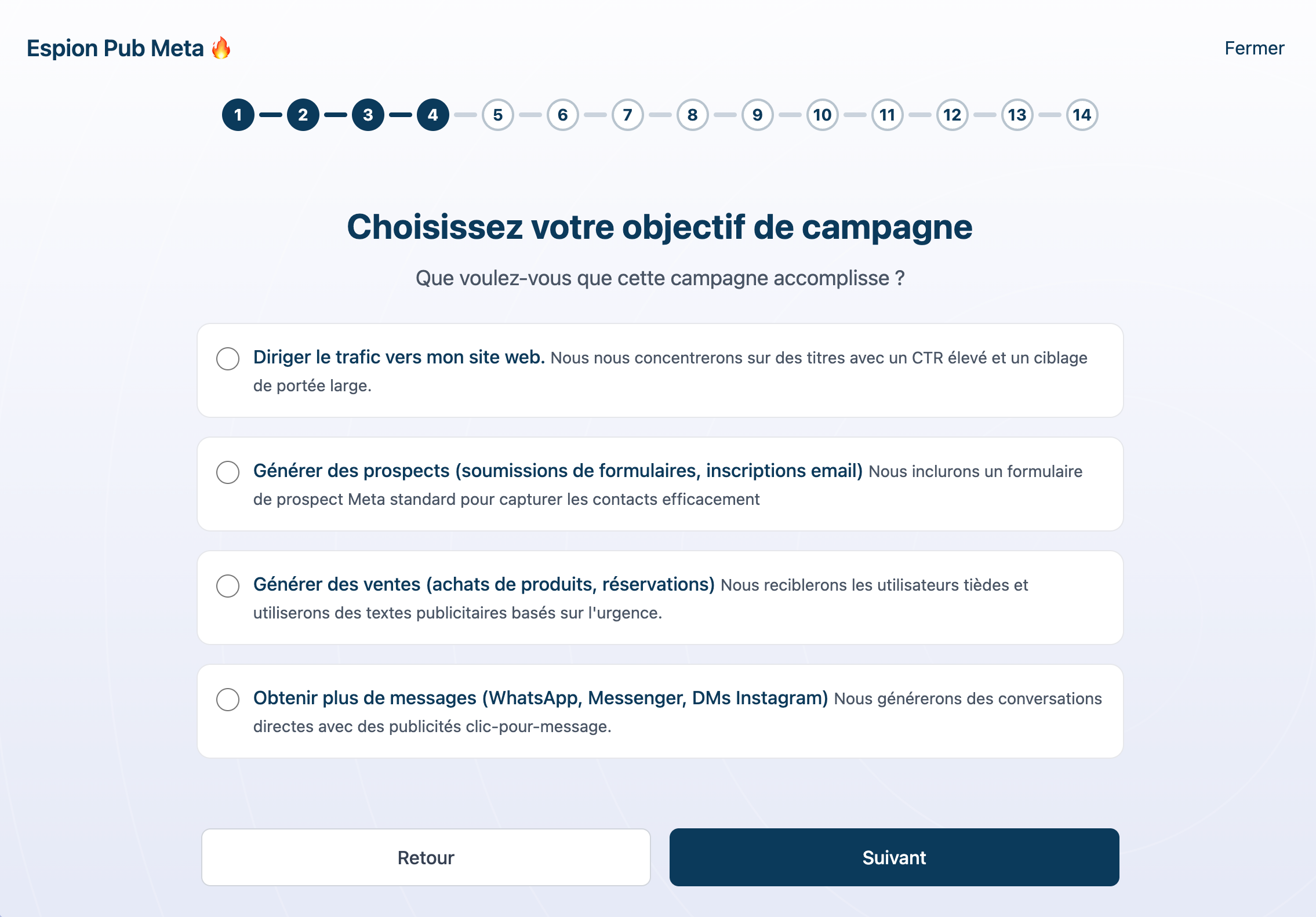 Espion Pub Meta 🔥

Fermer

1 2 3 4 5 6 7 8 9 10 11 12 13 14

Choisissez votre objectif de campagne

Que voulez-vous que cette campagne accomplisse ?

Diriger le trafic vers mon site web. Nous nous concentrerons sur des titres avec un CTR élevé et un ciblage de portée large.

Générer des prospects (soumissions de formulaires, inscriptions email) Nous inclurons un formulaire de prospect Meta standard pour capturer les contacts efficacement

Générer des ventes (achats de produits, réservations) Nous reciblerons les utilisateurs tièdes et utiliserons des textes publicitaires basés sur l'urgence.

Obtenir plus de messages (WhatsApp, Messenger, DMs Instagram) Nous générerons des conversations directes avec des publicités clic-pour-message.

Retour

Suivant